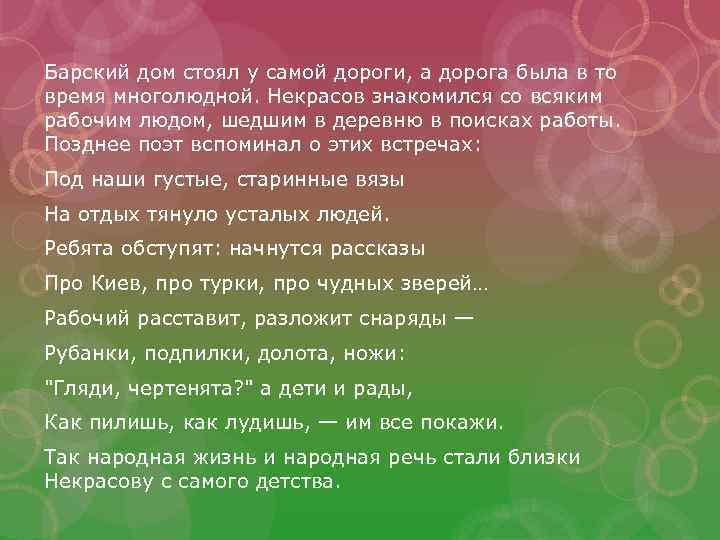 Барский дом стоял у самой дороги, а дорога была в то время многолюдной. Некрасов знакомился со всяким рабочим людом, шедшим в деревню в поисках работы. Позднее поэт вспоминал о этих встречах:

Под наши густые, старинные вязы

На отдых тянуло усталых людей.

Ребята обступят: начнутся рассказы

Про Киев, про турки, про чудных зверей…

Рабочий расставит, разложит снаряды —

Рубанки, подпилки, долота, ножи:

"Гляди, чертенята?" а дети и рады,

Как пилишь, как лудишь, — им все покажи.

Так народная жизнь и народная речь стали близки Некрасову с самого детства.